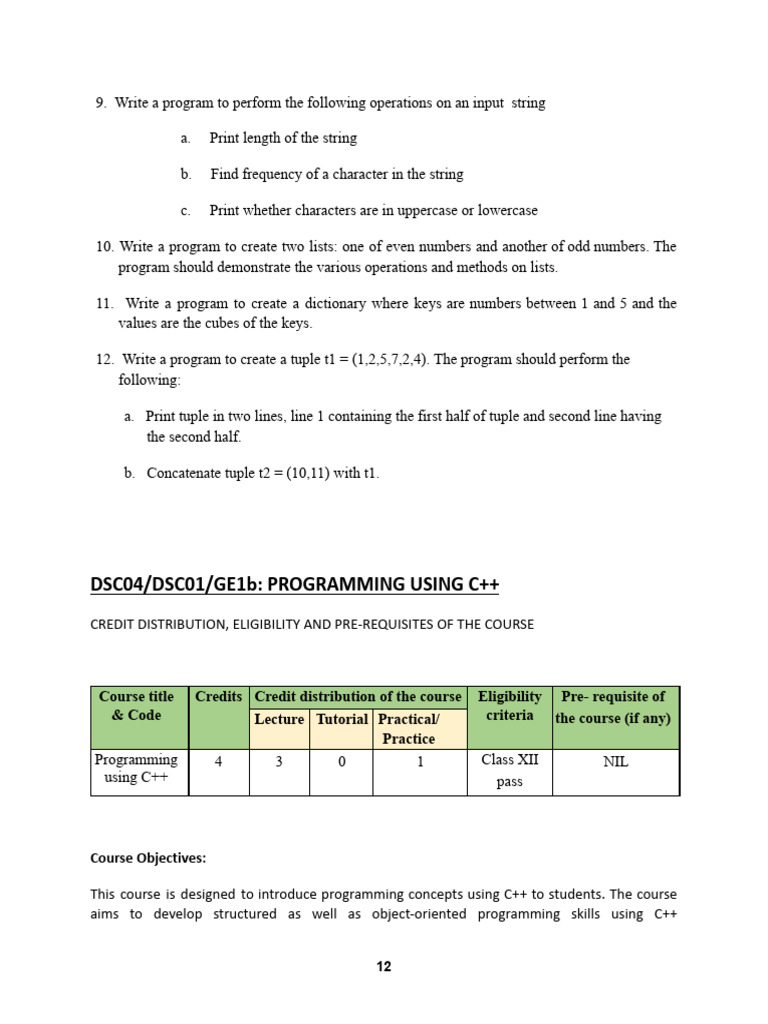 9. Write a program to perform the following operations on an input string

a. Print length of the string

b. Find frequency of a character in the string

c. Print whether characters are in uppercase or lowercase

10. Write a program to create two lists: one of even numbers and another of odd numbers. The program should demonstrate the various operations and methods on lists.

11. Write a program to create a dictionary where keys are numbers between 1 and 5 and the values are the cubes of the keys.

12. Write a program to create a tuple t1 = (1,2,5,7,2,4). The program should perform the following:

a. Print tuple in two lines, line 1 containing the first half of tuple and second line having the second half.

b. Concatenate tuple t2 = (10,11) with t1.

DSC04/DSC01/GE1b: PROGRAMMING USING C++

CREDIT DISTRIBUTION, ELIGIBILITY AND PRE-REQUISITES OF THE COURSE

| Course title & Code | Credits | Credit distribution of the course | | | Eligibility criteria | Pre- requisite of the course (if any) |
|---|---|---|---|---|---|---|
| | | Lecture | Tutorial | Practical/ Practice | | |
| Programming using C++ | 4 | 3 | 0 | 1 | Class XII pass | NIL |

Course Objectives:

This course is designed to introduce programming concepts using C++ to students. The course aims to develop structured as well as object-oriented programming skills using C++

12